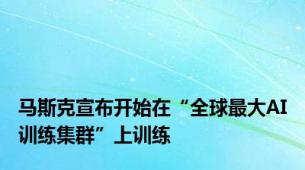 马斯克宣布开始在“全球最大AI训练集群”上训练